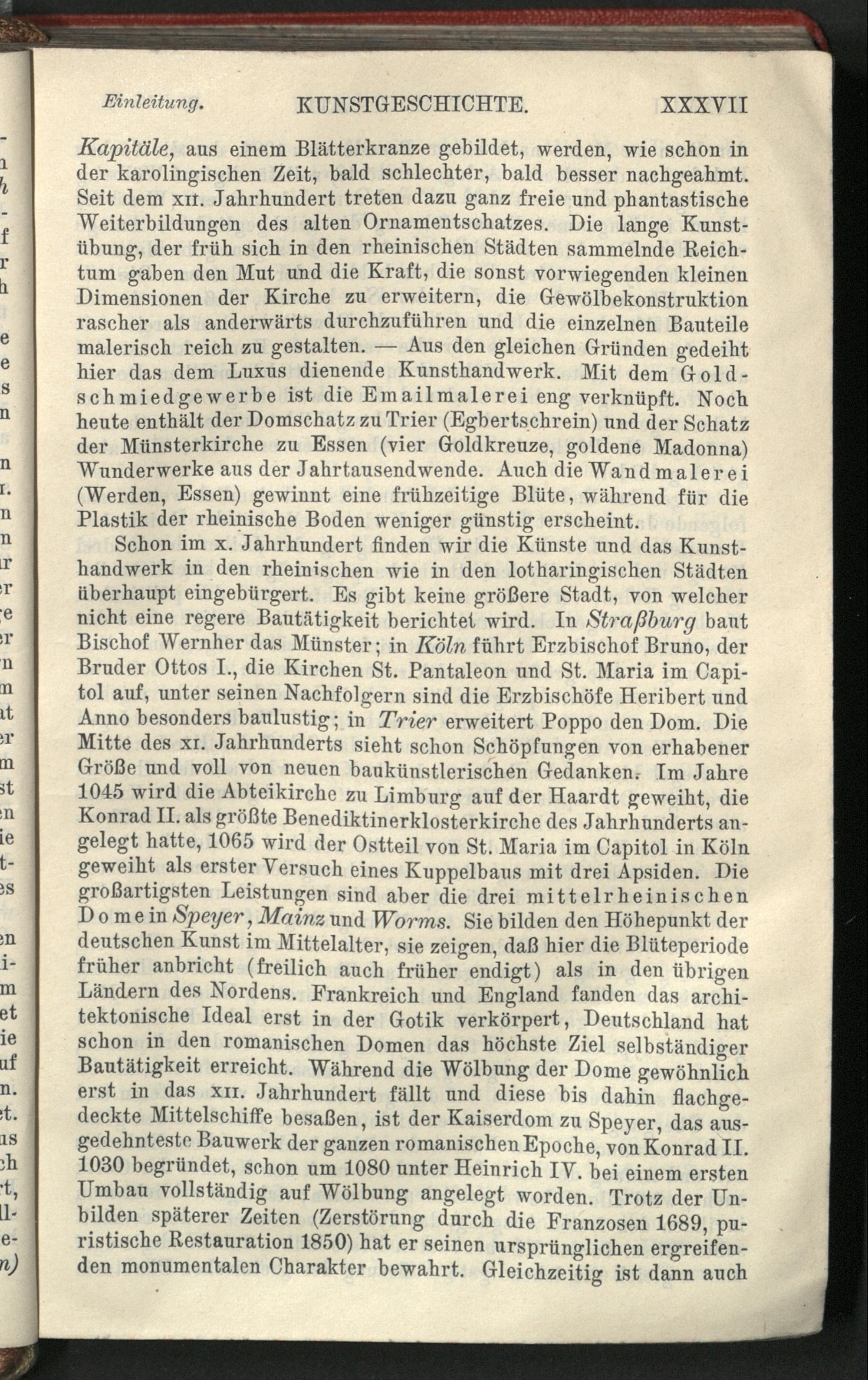 Einleitung. KUNSTGESCHICHTE. XXXVII

Kapitäle, aus einem Blätterkranze gebildet, werden, wie schon in der karolingischen Zeit, bald schlechter, bald besser nachgeahmt. Seit dem XII. Jahrhundert treten dazu ganz freie und phantastische Weiterbildungen des alten Ornamentschatzes. Die lange Kunstübung, der früh sich in den rheinischen Städten sammelnde Reichtum gaben den Mut und die Kraft, die sonst vorwiegenden kleinen Dimensionen der Kirche zu erweitern, die Gewölbekonstruktion rascher als anderwärts durchzuführen und die einzelnen Bauteile malerisch reich zu gestalten. — Aus den gleichen Gründen gedeiht hier das dem Luxus dienende Kunsthandwerk. Mit dem Goldschmiedgewerbe ist die Emailmalerei eng verknüpft. Noch heute enthält der Domschatz zu Trier (Egbertschrein) und der Schatz der Münsterkirche zu Essen (vier Goldkreuze, goldene Madonna) Wunderwerke aus der Jahrtausendwende. Auch die Wandmalerei (Werden, Essen) gewinnt eine frühzeitige Blüte, während für die Plastik der rheinische Boden weniger günstig erscheint.

Schon im X. Jahrhundert finden wir die Künste und das Kunsthandwerk in den rheinischen wie in den lotharingischen Städten überhaupt eingebürgert. Es gibt keine größere Stadt, von welcher nicht eine regere Bautätigkeit berichtet wird. In Straßburg baut Bischof Wernher das Münster; in Köln führt Erzbischof Bruno, der Bruder Ottos I., die Kirchen St. Pantaleon und St. Maria im Capitol auf, unter seinen Nachfolgern sind die Erzbischöfe Heribert und Anno besonders baulustig; in Trier erweitert Poppo den Dom. Die Mitte des XI. Jahrhunderts sieht schon Schöpfungen von erhabener Größe und voll von neuen baukünstlerischen Gedanken. Im Jahre 1045 wird die Abteikirche zu Limburg auf der Haardt geweiht, die Konrad II. als größte Benediktinerklosterkirche des Jahrhunderts angelegt hatte, 1065 wird der Ostteil von St. Maria im Capitol in Köln geweiht als erster Versuch eines Kuppelbaus mit drei Apsiden. Die großartigsten Leistungen sind aber die drei mittelrheinischen Dome in Speyer, Mainz und Worms. Sie bilden den Höhepunkt der deutschen Kunst im Mittelalter, sie zeigen, daß hier die Blüteperiode früher anbricht (freilich auch früher endigt) als in den übrigen Ländern des Nordens. Frankreich und England fanden das architektonische Ideal erst in der Gotik verkörpert, Deutschland hat schon in den romanischen Domen das höchste Ziel selbständiger Bautätigkeit erreicht. Während die Wölbung der Dome gewöhnlich erst in das XII. Jahrhundert fällt und diese bis dahin flachgedeckte Mittelschiffe besaßen, ist der Kaiserdom zu Speyer, das ausgedehnteste Bauwerk der ganzen romanischen Epoche, von Konrad II. 1030 begründet, schon um 1080 unter Heinrich IV. bei einem ersten Umbau vollständig auf Wölbung angelegt worden. Trotz der Unbilden späterer Zeiten (Zerstörung durch die Franzosen 1689, puristische Restauration 1850) hat er seinen ursprünglichen ergreifenden monumentalen Charakter bewahrt. Gleichzeitig ist dann auch